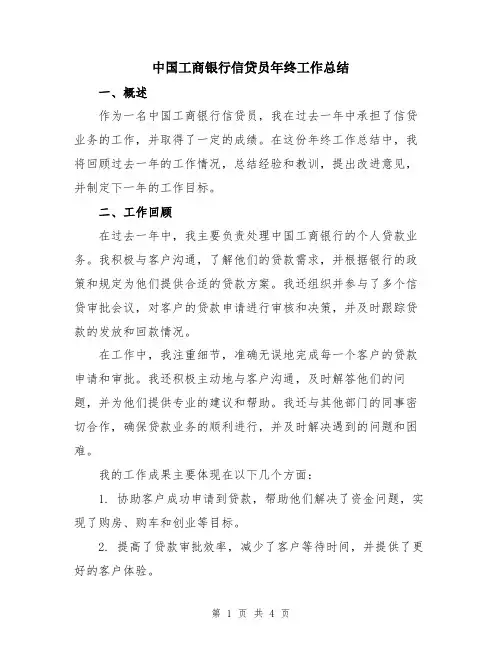 中国工商银行信贷员年终工作总结

一、概述

作为一名中国工商银行信贷员，我在过去一年中承担了信贷业务的工作，并取得了一定的成绩。在这份年终工作总结中，我将回顾过去一年的工作情况，总结经验和教训，提出改进意见，并制定下一年的工作目标。

二、工作回顾

在过去一年中，我主要负责处理中国工商银行的个人贷款业务。我积极与客户沟通，了解他们的贷款需求，并根据银行的政策和规定为他们提供合适的贷款方案。我还组织并参与了多个信贷审批会议，对客户的贷款申请进行审核和决策，并及时跟踪贷款的发放和回款情况。

在工作中，我注重细节，准确无误地完成每一个客户的贷款申请和审批。我还积极主动地与客户沟通，及时解答他们的问题，并为他们提供专业的建议和帮助。我还与其他部门的同事密切合作，确保贷款业务的顺利进行，并及时解决遇到的问题和困难。

我的工作成果主要体现在以下几个方面：

1. 协助客户成功申请到贷款，帮助他们解决了资金问题，实现了购房、购车和创业等目标。

2. 提高了贷款审批效率，减少了客户等待时间，并提供了更好的客户体验。

第 1 页 共 4 页